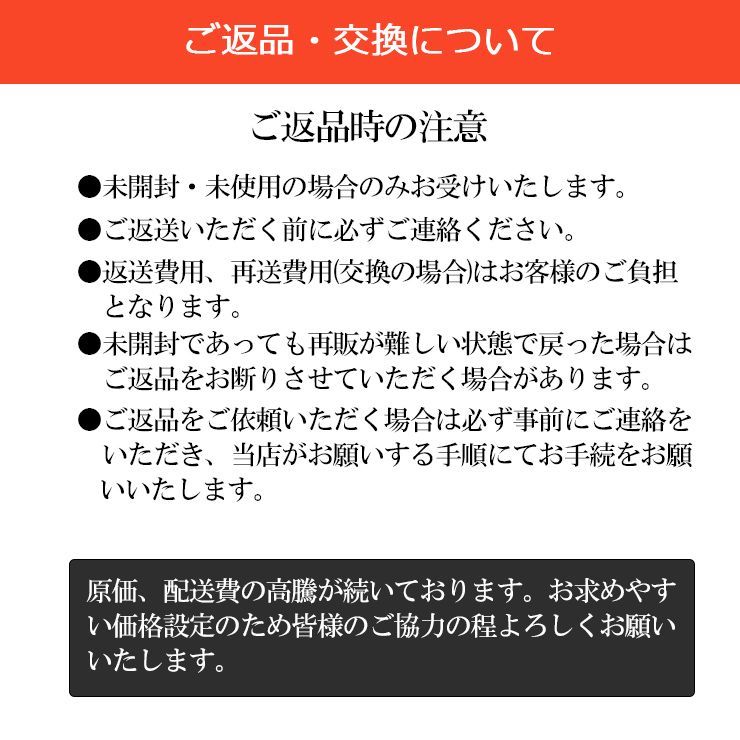 ご返品・交換について

ご返品時の注意

●未開封・未使用の場合のみお受けいたします。

●ご返送いただく前に必ずご連絡ください。

●返送費用、再送費用(交換の場合)はお客様のご負担となります。

●未開封であっても再販が難しい状態で戻った場合はご返品をお断りさせていただく場合があります。

●ご返品をご依頼いただく場合は必ず事前にご連絡をいただき、当店がお願いする手順にてお手続をお願いいたします。

原価、配送費の高騰が続いております。お求めやすい価格設定のため皆様のご協力の程よろしくお願いいたします。